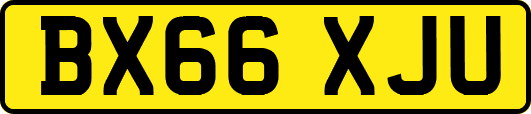 BX66 XJU